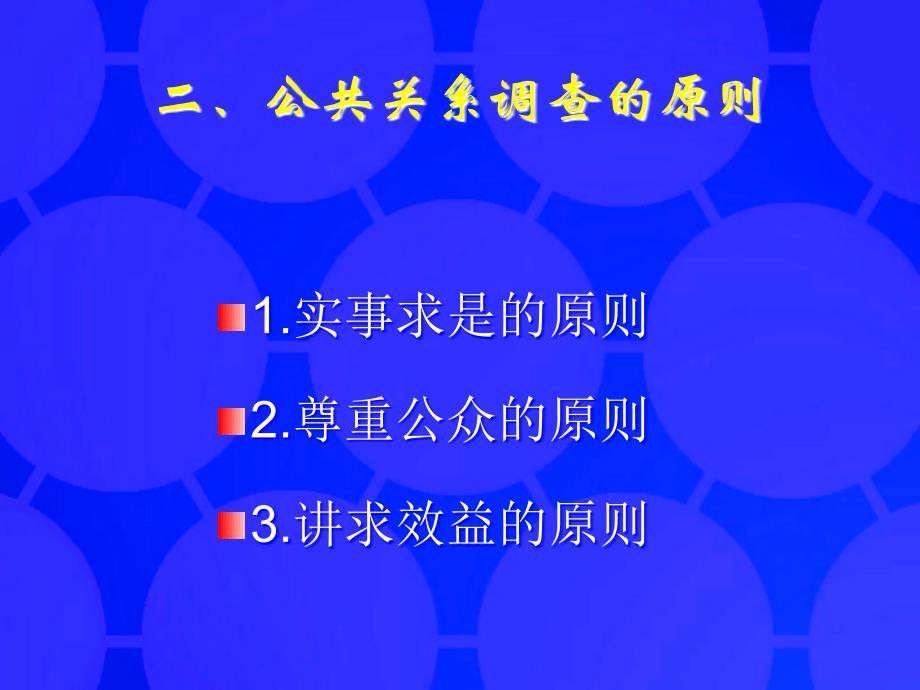 二、公共关系调查的原则

1.实事求是的原则

2.尊重公众的原则

3.讲求效益的原则